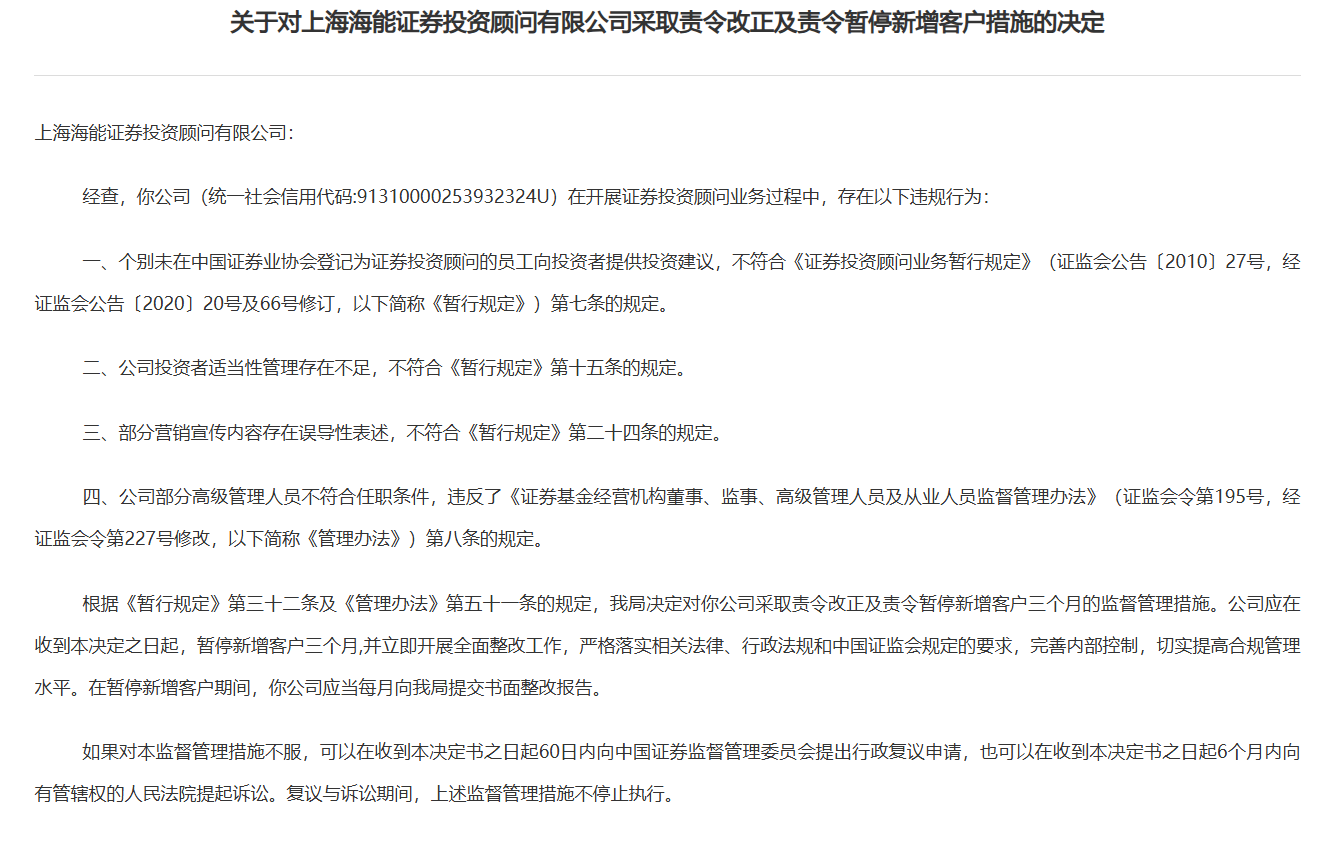 关于对上海海能证券投资顾问有限公司采取责令改正及责令暂停新增客户措施的决定

上海海能证券投资顾问有限公司：

经查，你公司（统一社会信用代码:91310000253932324U）在开展证券投资顾问业务过程中，存在以下违规行为：

一、个别未在中国证券业协会登记为证券投资顾问的员工向投资者提供投资建议，不符合《证券投资顾问业务暂行规定》（证监会公告〔2010〕27号，经证监会公告〔2020〕20号及66号修订，以下简称《暂行规定》）第七条的规定。

二、公司投资者适当性管理存在不足，不符合《暂行规定》第十五条的规定。

三、部分营销宣传内容存在误导性表述，不符合《暂行规定》第二十四条的规定。

四、公司部分高级管理人员不符合任职条件，违反了《证券基金经营机构董事、监事、高级管理人员及从业人员监督管理办法》（证监会令第195号，经证监会令第227号修改，以下简称《管理办法》）第八条的规定。

根据《暂行规定》第三十二条及《管理办法》第五十一条的规定，我局决定对你公司采取责令改正及责令暂停新增客户三个月的监督管理措施。公司应在收到本决定之日起，暂停新增客户三个月,并立即开展全面整改工作，严格落实相关法律、行政法规和中国证监会规定的要求，完善内部控制，切实提高合规管理水平。在暂停新增客户期间，你公司应当每月向我局提交书面整改报告。

如果对本监督管理措施不服，可以在收到本决定书之日起60日内向中国证券监督管理委员会提出行政复议申请，也可以在收到本决定书之日起6个月内向有管辖权的人民法院提起诉讼。复议与诉讼期间，上述监督管理措施不停止执行。